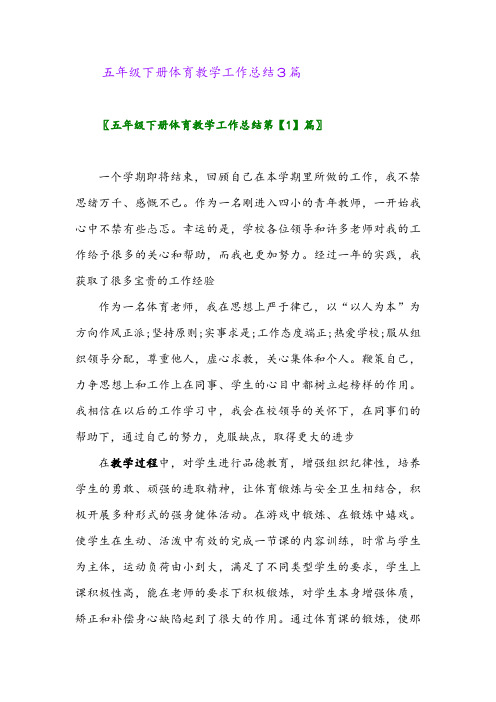 五年级下册体育教学工作总结3篇

〖五年级下册体育教学工作总结第【1】篇〗

一个学期即将结束，回顾自己在本学期里所做的工作，我不禁思绪万千、感慨不已。作为一名刚进入四小的青年教师，一开始我心中不禁有些忐忑。幸运的是，学校各位领导和许多老师对我的工作给予很多的关心和帮助，而我也更加努力。经过一年的实践，我获取了很多宝贵的工作经验

作为一名体育老师，我在思想上严于律己，以“以人为本”为方向作风正派;坚持原则;实事求是;工作态度端正;热爱学校;服从组织领导分配，尊重他人，虚心求教，关心集体和个人。鞭策自己，力争思想上和工作上在同事、学生的心目中都树立起榜样的作用。我相信在以后的工作学习中，我会在校领导的关怀下，在同事们的帮助下，通过自己的努力，克服缺点，取得更大的进步

在教学过程中，对学生进行品德教育，增强组织纪律性，培养学生的勇敢、顽强的进取精神，让体育锻炼与安全卫生相结合，积极开展多种形式的强身健体活动。在游戏中锻炼、在锻炼中嬉戏。使学生在生动、活泼中有效的完成一节课的内容训练，时常与学生为主体，运动负荷由小到大，满足了不同类型学生的要求，学生上课积极性高，能在老师的要求下积极锻炼，对学生本身增强体质，矫正和补偿身心缺陷起到了很大的作用。通过体育课的锻炼，使那